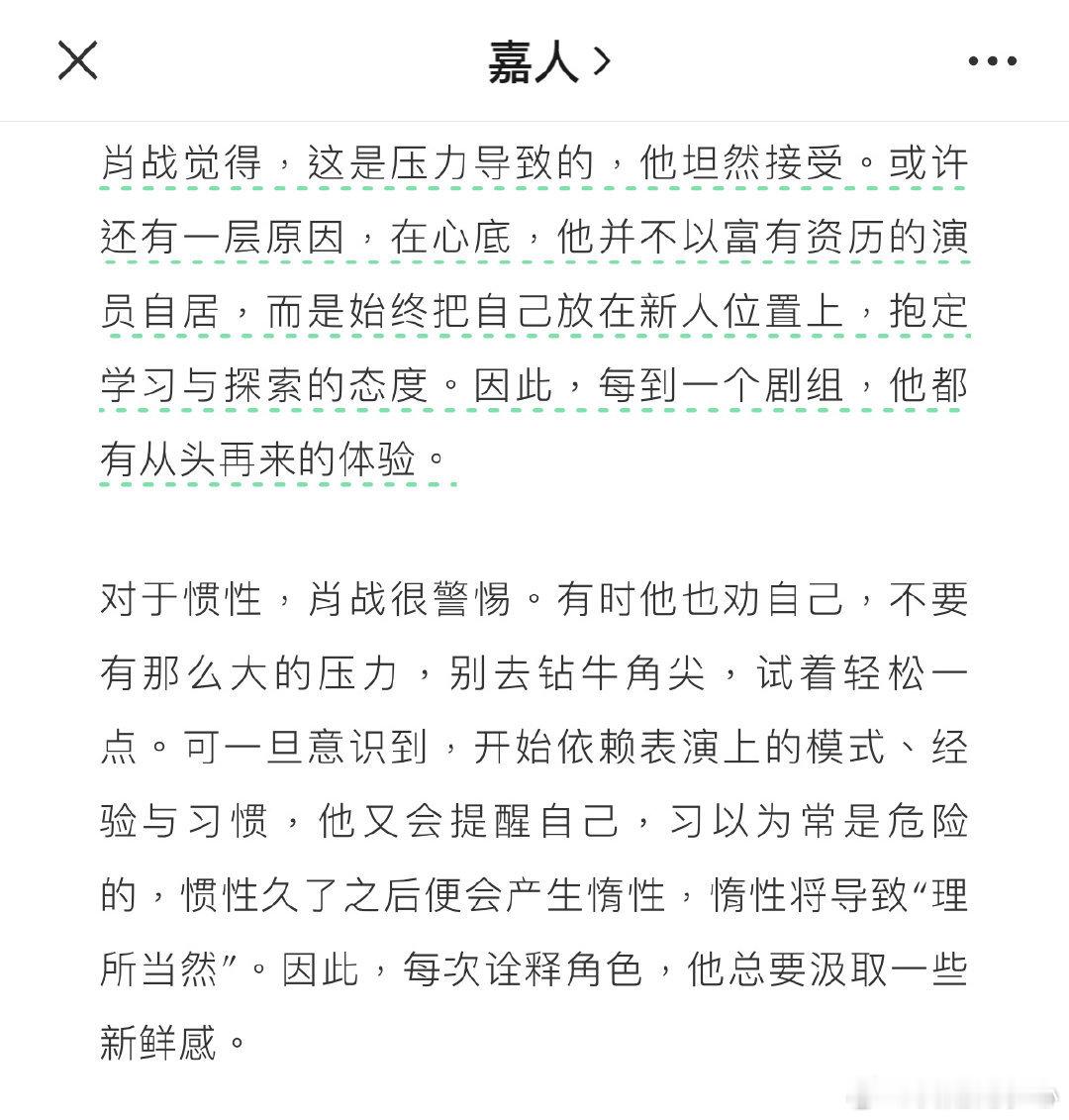 嘉人 >

肖战觉得，这是压力导致的，他坦然接受。或许还有一层原因，在心底，他并不以富有资历的演员自居，而是始终把自己放在新人位置上，抱定学习与探索的态度。因此，每到一个剧组，他都有从头再来的体验。

对于惯性，肖战很警惕。有时他也劝自己，不要有那么大的压力，别去钻牛角尖，试着轻松一点。可一旦意识到，开始依赖表演上的模式、经验与习惯，他又会提醒自己，习以为常是危险的，惯性久了之后便会产生惰性，惰性将导致“理所当然”。因此，每次诠释角色，他总要汲取一些新鲜感。